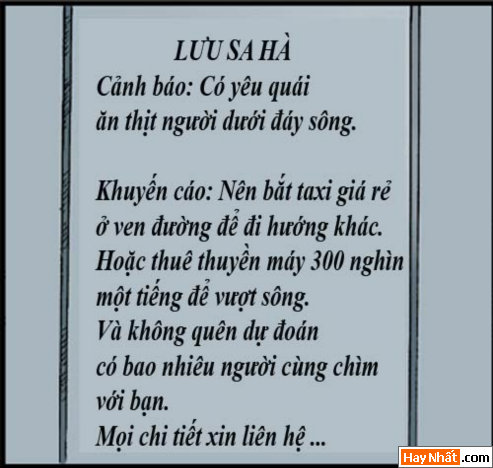 LƯU SA HÀ
Cảnh báo: Có yêu quái ăn thịt người dưới đáy sông.

Khuyến cáo: Nên bắt taxi giá rẻ ở ven đường để đi hướng khác. Hoặc thuê thuyền máy 300 nghìn một tiếng để vượt sông. Và không quên dự đoán có bao nhiêu người cùng chìm với bạn. Mọi chi tiết xin liên hệ ...

HayNhất.com